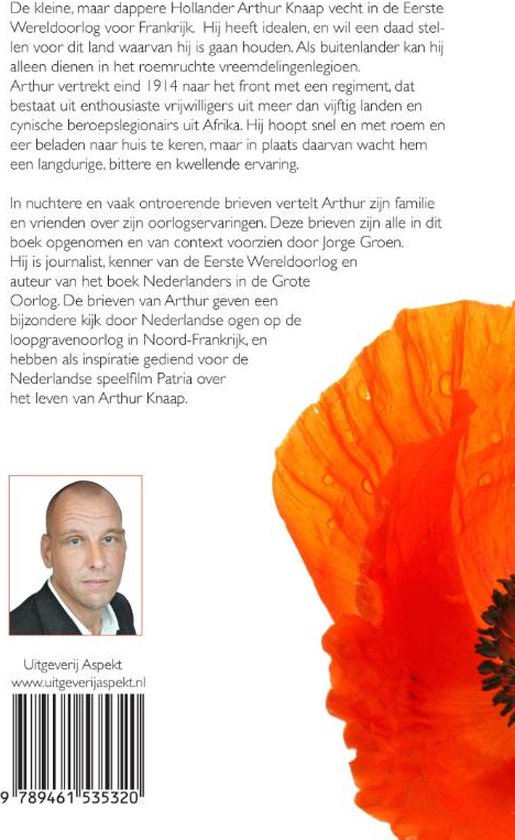 De kleine, maar dappere Hollander Arthur Knaap vecht in de Eerste Wereldoorlog voor Frankrijk. Hij heeft idealen, en wil een daad stellen voor dit land waarvan hij is gaan houden. Als buitenlander kan hij alleen dienen in het roemruchte vreemdelingenlegioen.
Arthur vertrekt eind 1914 naar het front met een regiment, dat bestaat uit enthousiaste vrijwilligers uit meer dan vijftig landen en cynische beroepslegionairs uit Afrika. Hij hoopt snel en met roem en eer beladen naar huis te keren, maar in plaats daarvan wacht hem een langdurige, bittere en kwellende ervaring.

In nuchtere en vaak ontroerende brieven vertelt Arthur zijn familie en vrienden over zijn oorlogservaringen. Deze brieven zijn alle in dit boek opgenomen en van context voorzien door Jorge Groen.
Hij is journalist, kenner van de Eerste Wereldoorlog en auteur van het boek Nederlanders in de Grote Oorlog. De brieven van Arthur geven een bijzondere kijk door Nederlandse ogen op de loopgravenoorlog in Noord-Frankrijk, en hebben als inspiratie gediend voor de Nederlandse speelfilm Patria over het leven van Arthur Knaap.

Uitgeverij Aspekt
www.uitgeverijaspekt.nl

9 789461 535320